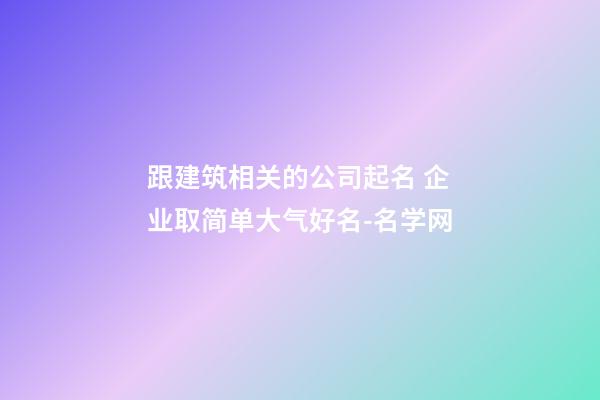 跟建筑相关的公司起名 企业取简单大气好名-名学网